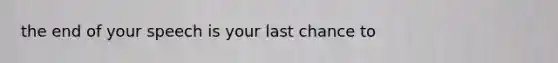 the end of your speech is your last chance to